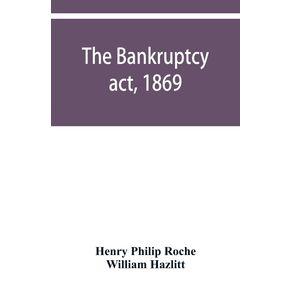 The Bankruptcy act, 1869

Henry Philip Roche
William Hazlitt